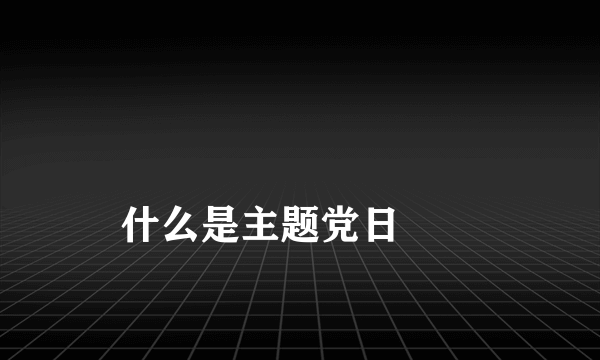 什么是主题党日